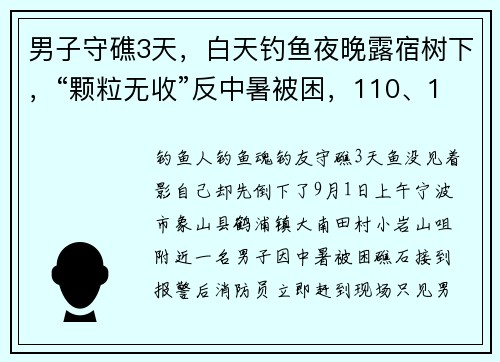 男子守礁3天，白天钓鱼夜晚露宿树下，“颗粒无收”反中暑被困，110、1

钓鱼人钓鱼魂钓友守礁3天鱼没见着影自己却先倒下了9月1日上午宁波市象山县鹤浦镇大南田村小岩山咀附近一名男子因中暑被困礁石接到报警后消防员立即赶到现场只见男